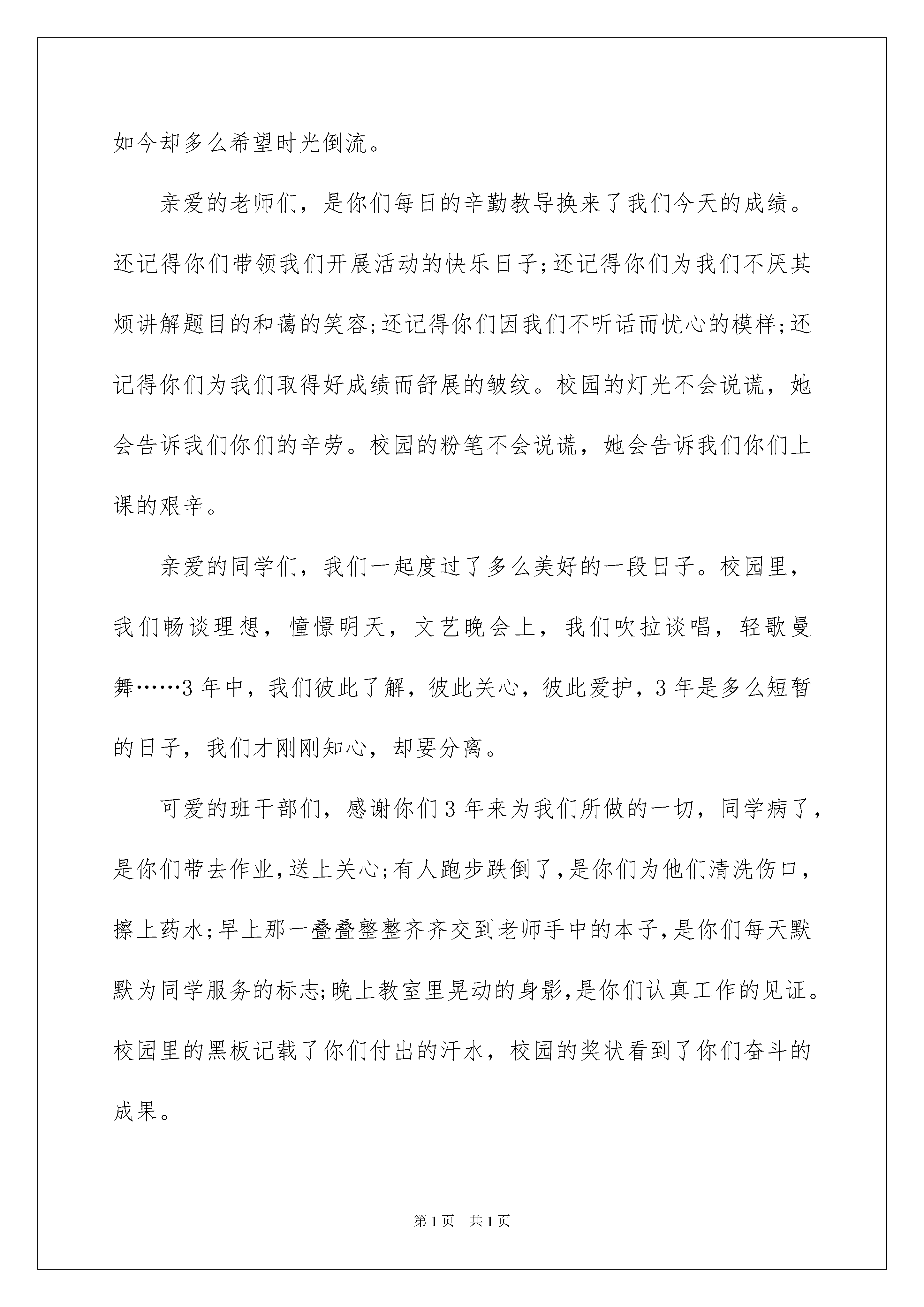 如今却多么希望时光倒流。

亲爱的老师们，是你们每日的辛勤教导换来了我们今天的成绩。还记得你们带领我们开展活动的快乐日子;还记得你们为我们不厌其烦讲解题目的和蔼的笑容;还记得你们因我们不听话而忧心的模样;还记得你们为我们取得好成绩而舒展的皱纹。校园的灯光不会说谎，她会告诉我们你们的辛劳。校园的粉笔不会说谎，她会告诉我们你们上课的艰辛。

亲爱的同学们，我们一起度过了多么美好的一段日子。校园里，我们畅谈理想，憧憬明天，文艺晚会上，我们吹拉谈唱，轻歌曼舞……3年中，我们彼此了解，彼此关心，彼此爱护，3年是多么短暂的日子，我们才刚刚知心，却要分离。

可爱的班干部们，感谢你们3年来为我们所做的一切，同学病了，是你们带去作业,送上关心;有人跑步跌倒了,是你们为他们清洗伤口，擦上药水;早上那一叠叠整整齐齐交到老师手中的本子,是你们每天默默为同学服务的标志;晚上教室里晃动的身影,是你们认真工作的见证。校园里的黑板记载了你们付出的汗水，校园的奖状看到了你们奋斗的成果。

第1页 共1页